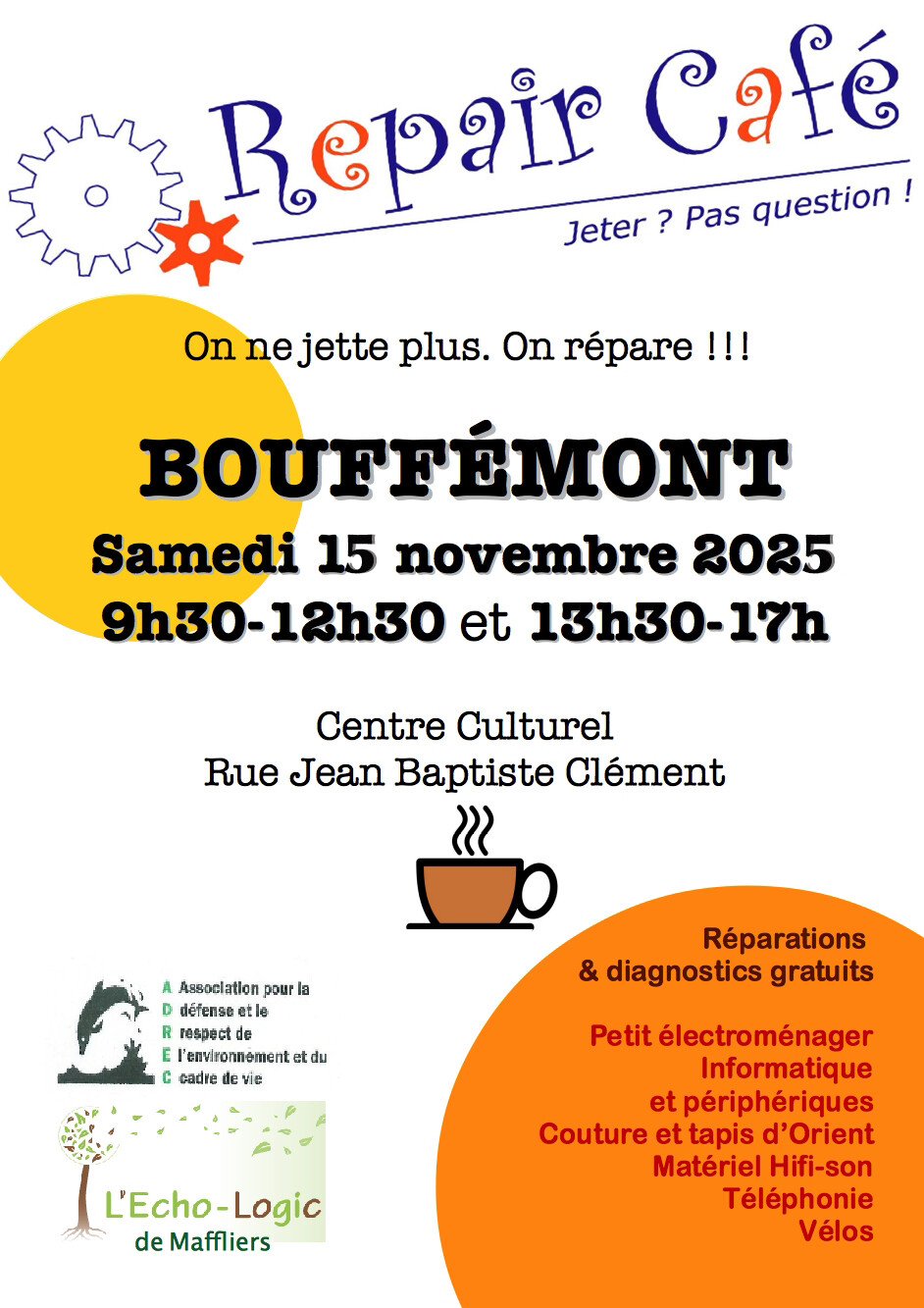 Repair Café
Jeter ? Pas question !

On ne jette plus. On répare !!!

BOUFFÉMONT
Samedi 15 novembre 2025
9h30-12h30 et 13h30-17h

Centre Culturel
Rue Jean Baptiste Clément

A Association pour la
D défense et le
R respect de
E l'environnement et du
C cadre de vie

L'Echo-Logic
de Maffliers

Réparations
& diagnostics gratuits

Petit électroménager
Informatique
et périphériques
Couture et tapis d'Orient
Matériel Hifi-son
Téléphonie
Vélos